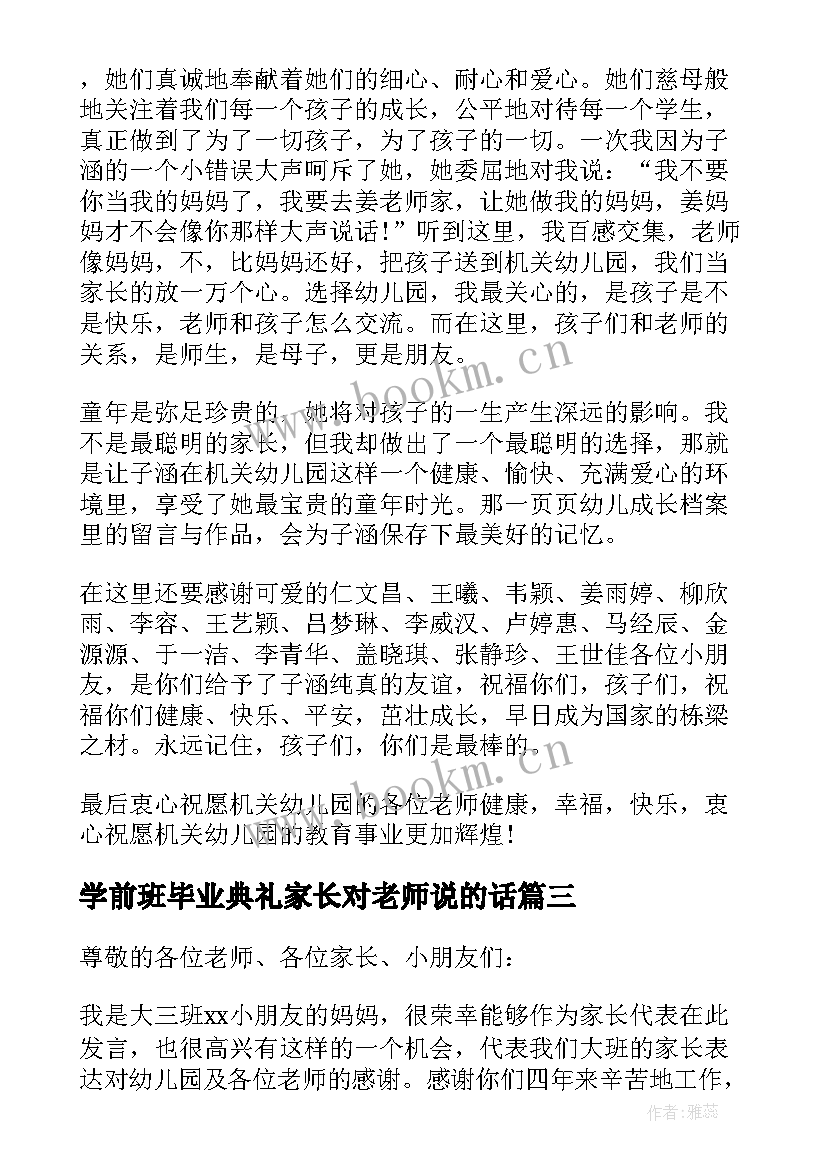 ，她们真诚地奉献着她们的细心、耐心和爱心。她们慈母般地关注着我们每一个孩子的成长，公平地对待每一个学生，真正做到了为了一切孩子，为了孩子的一切。一次我因为子涵的一个小错误大声呵斥了她，她委屈地对我说：“我不要你当我的妈妈了，我要去姜老师家，让她做我的妈妈，姜妈妈才不会像你那样大声说话！”听到这里，我百感交集，老师像妈妈，不，比妈妈还好，把孩子送到机关幼儿园，我们当家长的放一万个心。选择幼儿园，我最关心的，是孩子是不是快乐，老师和孩子怎么交流。而在这里，孩子们和老师的关系，是师生，是母子，更是朋友。

童年是弥足珍贵的，她将对孩子的一生产生深远的影响。我不是最聪明的家长，但我却做出了一个最聪明的选择，那就是让子涵在机关幼儿园这样一个健康、愉快、充满爱心的环境里，享受了她最宝贵的童年时光。那一页页幼儿成长档案里的留言与作品，会为子涵保存下最美好的记忆。

在这里还要感谢可爱的仁文昌、王曦、韦颖、姜雨婷、柳欣雨、李容、王艺颖、吕梦琳、李威汉、卢婷惠、马经辰、金源源、于一洁、李青华、盖晓琪、张静珍、王世佳各位小朋友，是你们给予了子涵纯真的友谊，祝福你们，孩子们，祝福你们健康、快乐、平安，茁壮成长，早日成为国家的栋梁之材。永远记住，孩子们，你们是最棒的。

最后衷心祝愿机关幼儿园的各位老师健康，幸福，快乐，衷心祝愿机关幼儿园的教育事业更加辉煌！

学前班毕业典礼家长对老师说的话篇三

尊敬的各位老师、各位家长、小朋友们：

我是大三班xx小朋友的妈妈，很荣幸能够作为家长代表在此发言，也很高兴有这样的一个机会，代表我们大班的家长表达对幼儿园及各位老师的感谢。感谢你们四年来辛苦地工作，

www.bookm.cn
www.bookm.cn
作者：雅蕊